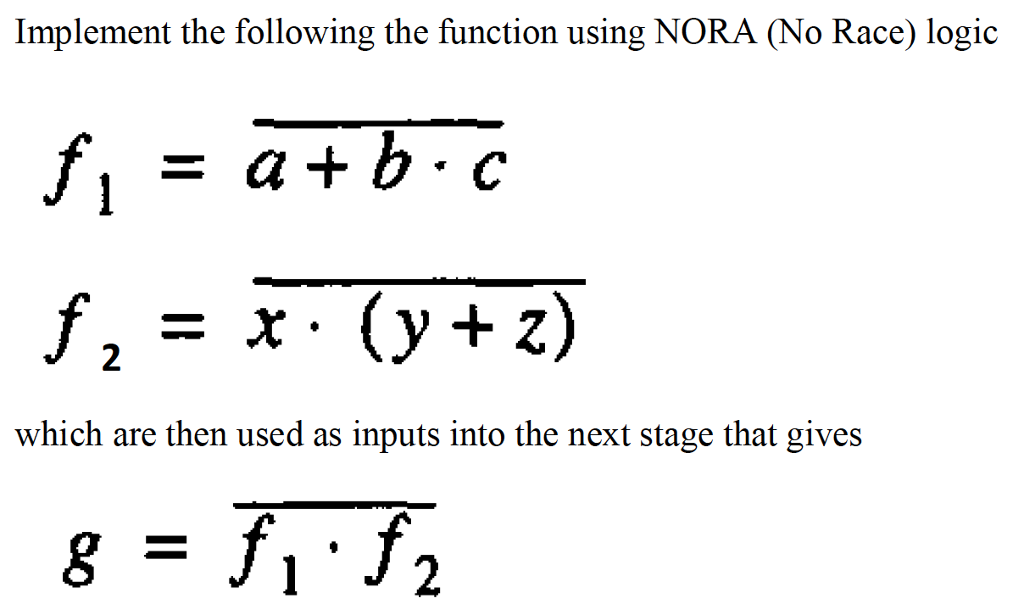 Implement the following the function using NORA (No Race) logic

$f_1 = \overline{a + b \cdot c}$

$f_2 = \overline{x \cdot (y + z)}$

which are then used as inputs into the next stage that gives

$g = \overline{f_1 \cdot f_2}$